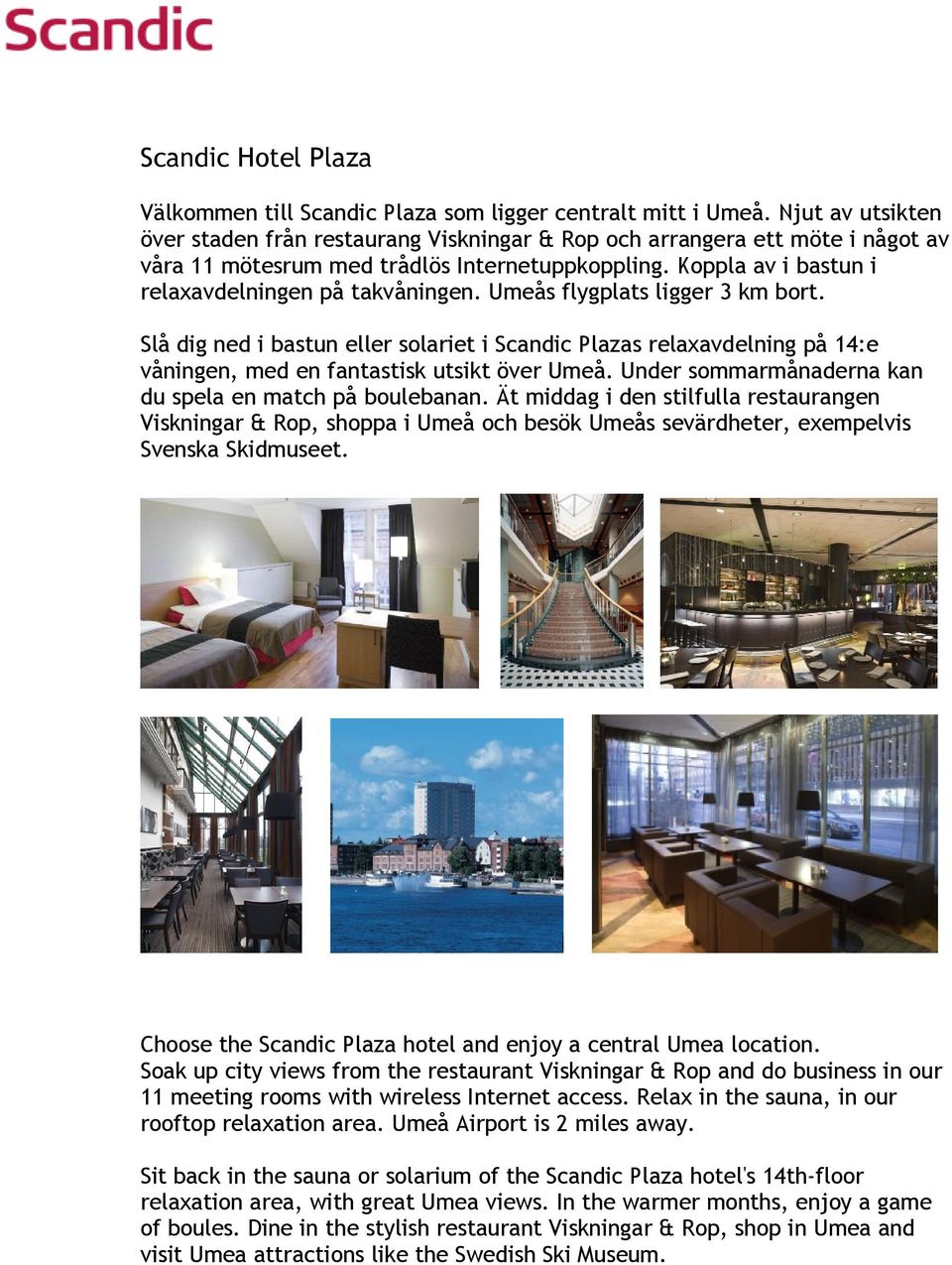 Scandic

Scandic Hotel Plaza

Välkommen till Scandic Plaza som ligger centralt mitt i Umeå. Njut av utsikten över staden från restaurang Viskningar & Rop och arrangera ett möte i något av våra 11 mötesrum med trådlös Internetuppkoppling. Koppla av i bastun i relaxavdelningen på takvåningen. Umeås flygplats ligger 3 km bort.

Slå dig ned i bastun eller solariet i Scandic Plazas relaxavdelning på 14:e våningen, med en fantastisk utsikt över Umeå. Under sommarmånaderna kan du spela en match på boulebanan. Ät middag i den stilfulla restaurangen Viskningar & Rop, shoppa i Umeå och besök Umeås sevärdheter, exempelvis Svenska Skidmuseet.

Choose the Scandic Plaza hotel and enjoy a central Umea location. Soak up city views from the restaurant Viskningar & Rop and do business in our 11 meeting rooms with wireless Internet access. Relax in the sauna, in our rooftop relaxation area. Umeå Airport is 2 miles away.

Sit back in the sauna or solarium of the Scandic Plaza hotel's 14th-floor relaxation area, with great Umea views. In the warmer months, enjoy a game of boules. Dine in the stylish restaurant Viskningar & Rop, shop in Umea and visit Umea attractions like the Swedish Ski Museum.